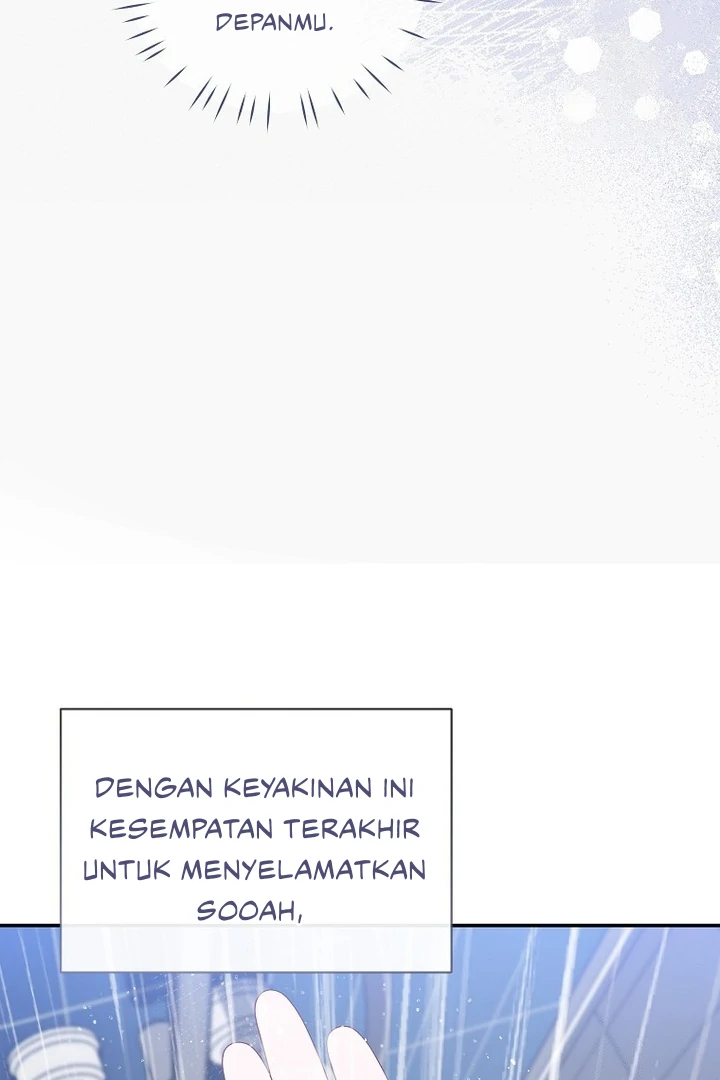 DEPANMU.

DENGAN KEYAKINAN INI KESEMPATAN TERAKHIR UNTUK MENYELAMATKAN SOOAH,